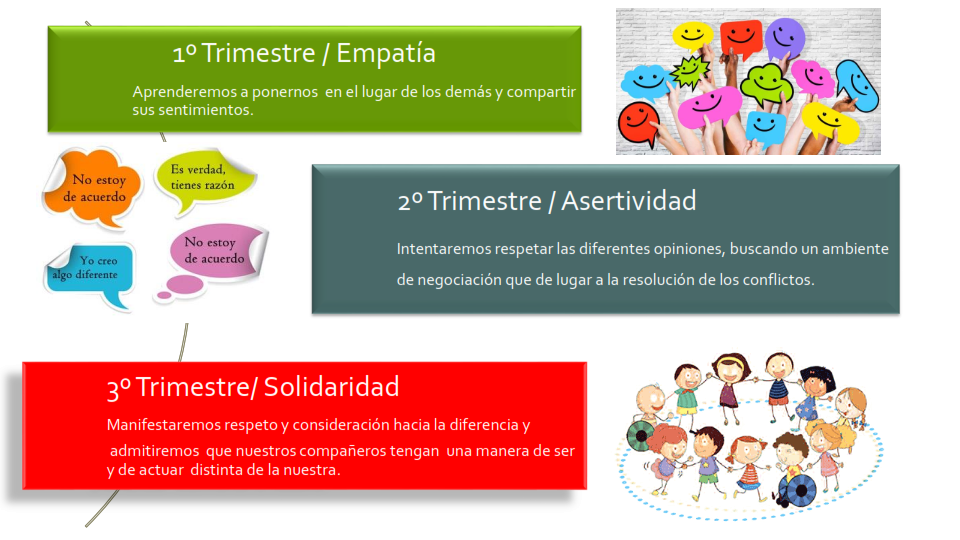 1º Trimestre / Empatía

Aprenderemos a ponernos en el lugar de los demás y compartir sus sentimientos.

No estoy de acuerdo

Es verdad, tienes razón

Yo creo algo diferente

No estoy de acuerdo

2º Trimestre / Asertividad

Intentaremos respetar las diferentes opiniones, buscando un ambiente de negociación que de lugar a la resolución de los conflictos.

3º Trimestre/ Solidaridad

Manifestaremos respeto y consideración hacia la diferencia y admitiremos que nuestros compañeros tengan una manera de ser y de actuar distinta de la nuestra.